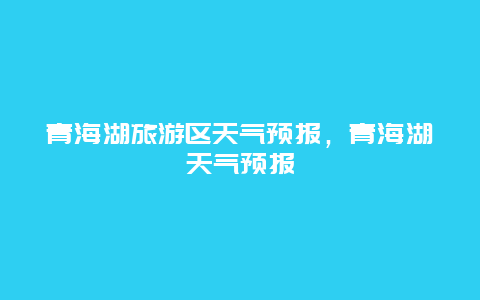 青海湖旅游区天气预报，青海湖天气预报